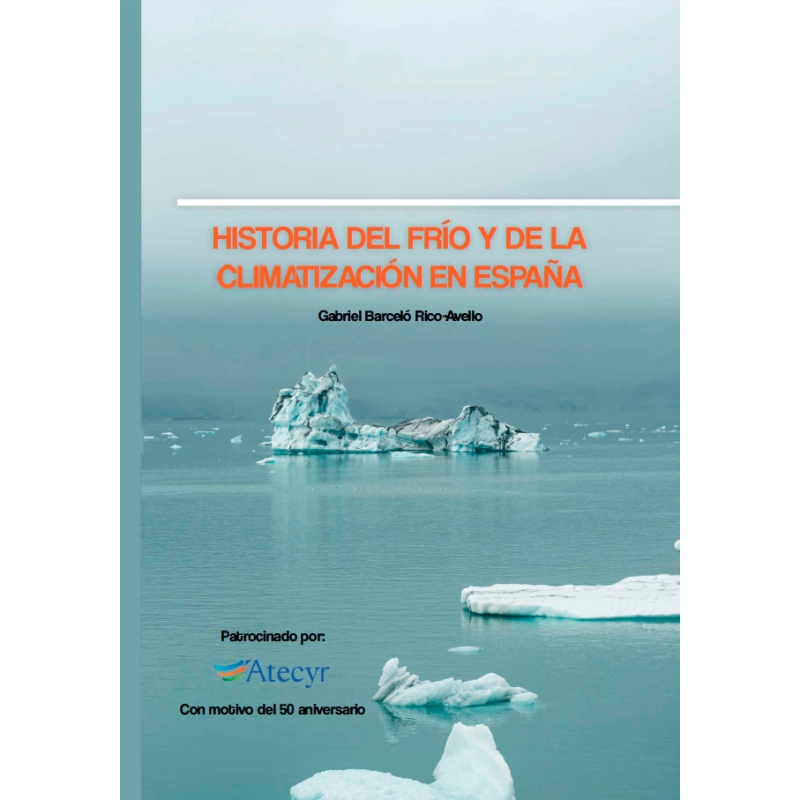 HISTORIA DEL FRÍO Y DE LA CLIMATIZACIÓN EN ESPAÑA

Gabriel Barceló Rico-Avello

Patrocinado por:

Atecyr

Con motivo del 50 aniversario